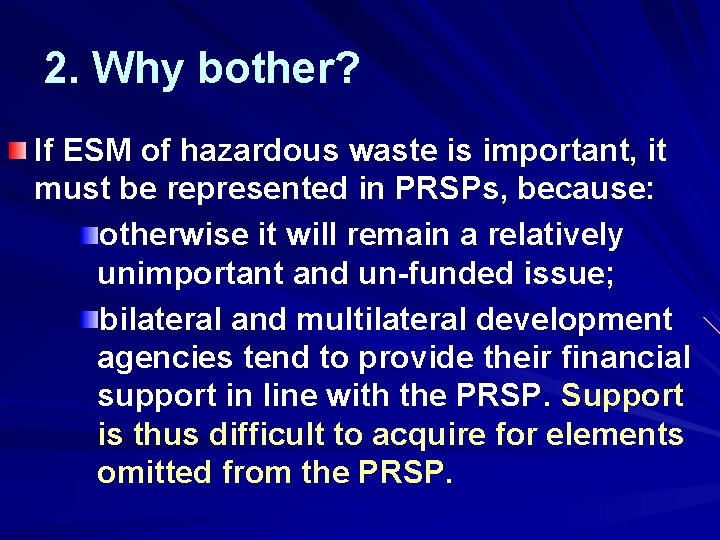 2. Why bother?

If ESM of hazardous waste is important, it must be represented in PRSPs, because:

otherwise it will remain a relatively unimportant and un-funded issue;

bilateral and multilateral development agencies tend to provide their financial support in line with the PRSP. Support is thus difficult to acquire for elements omitted from the PRSP.